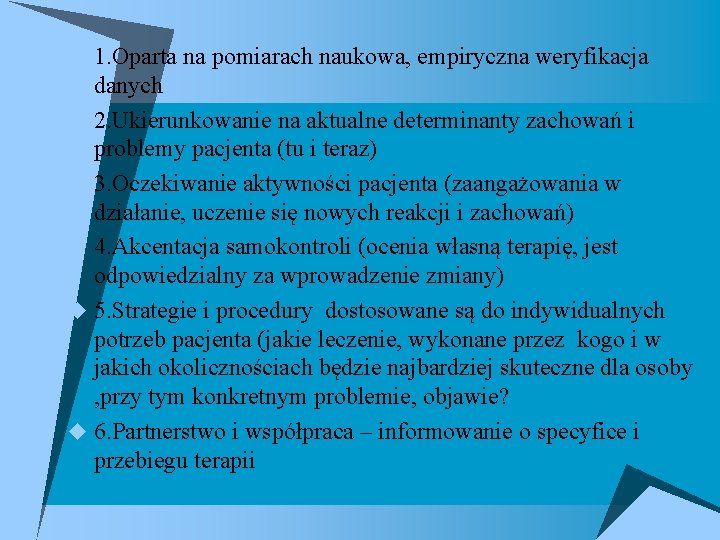 1.Oparta na pomiarach naukowa, empiryczna weryfikacja danych

2.Ukierunkowanie na aktualne determinanty zachowań i problemy pacjenta (tu i teraz)

3.Oczekiwanie aktywności pacjenta (zaangażowania w działanie, uczenie się nowych reakcji i zachowań)

4.Akcentacja samokontroli (ocenia własną terapię, jest odpowiedzialny za wprowadzenie zmiany)

5.Strategie i procedury dostosowane są do indywidualnych potrzeb pacjenta (jakie leczenie, wykonane przez kogo i w jakich okolicznościach będzie najbardziej skuteczne dla osoby ,przy tym konkretnym problemie, objawie?

6.Partnerstwo i współpraca – informowanie o specyfice i przebiegu terapii